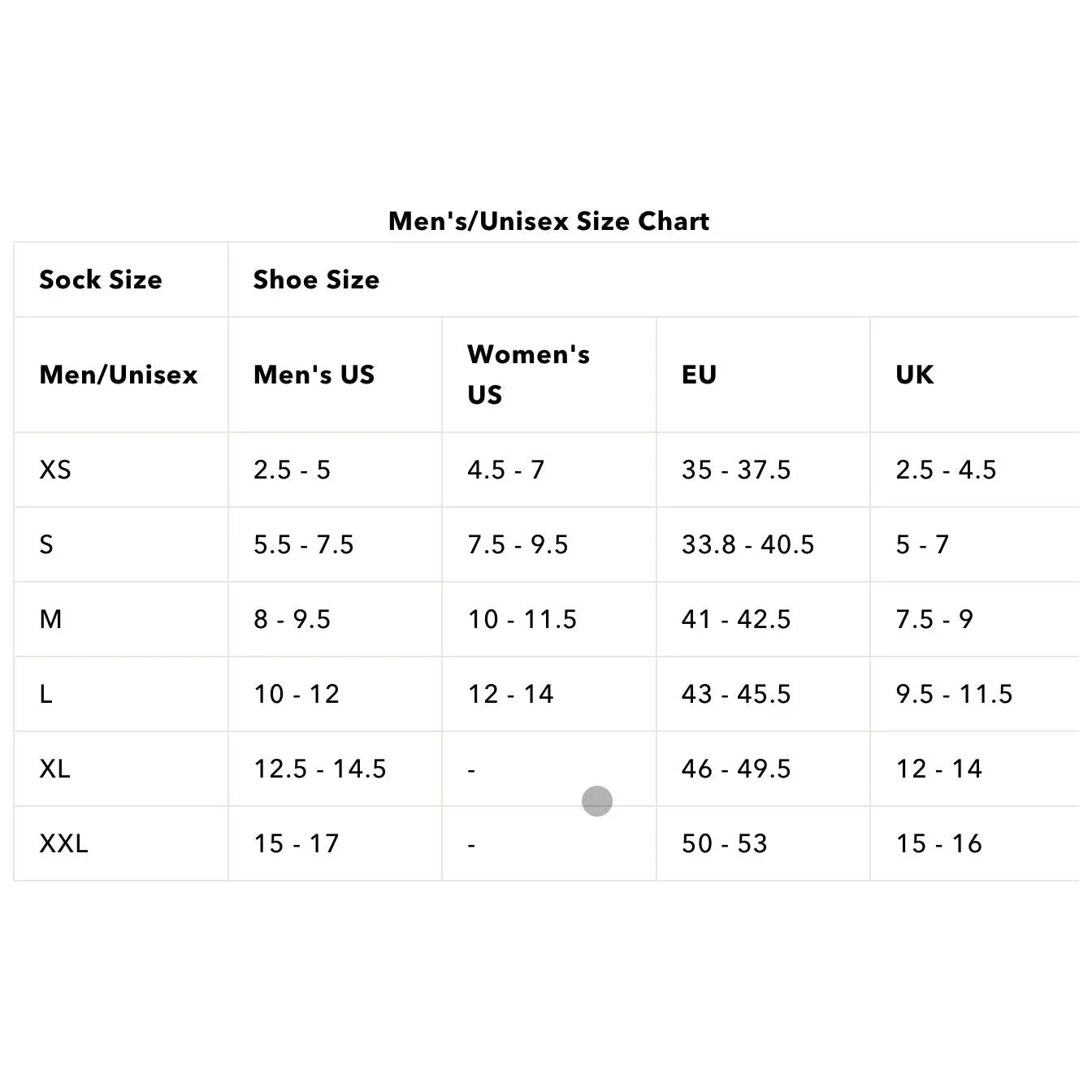 Men's/Unisex Size Chart

| Sock Size | Shoe Size | | | |
|---|---|---|---|---|
| Men/Unisex | Men's US | Women's US | EU | UK |
| XS | 2.5 - 5 | 4.5 - 7 | 35 - 37.5 | 2.5 - 4.5 |
| S | 5.5 - 7.5 | 7.5 - 9.5 | 33.8 - 40.5 | 5 - 7 |
| M | 8 - 9.5 | 10 - 11.5 | 41 - 42.5 | 7.5 - 9 |
| L | 10 - 12 | 12 - 14 | 43 - 45.5 | 9.5 - 11.5 |
| XL | 12.5 - 14.5 | - | 46 - 49.5 | 12 - 14 |
| XXL | 15 - 17 | - | 50 - 53 | 15 - 16 |